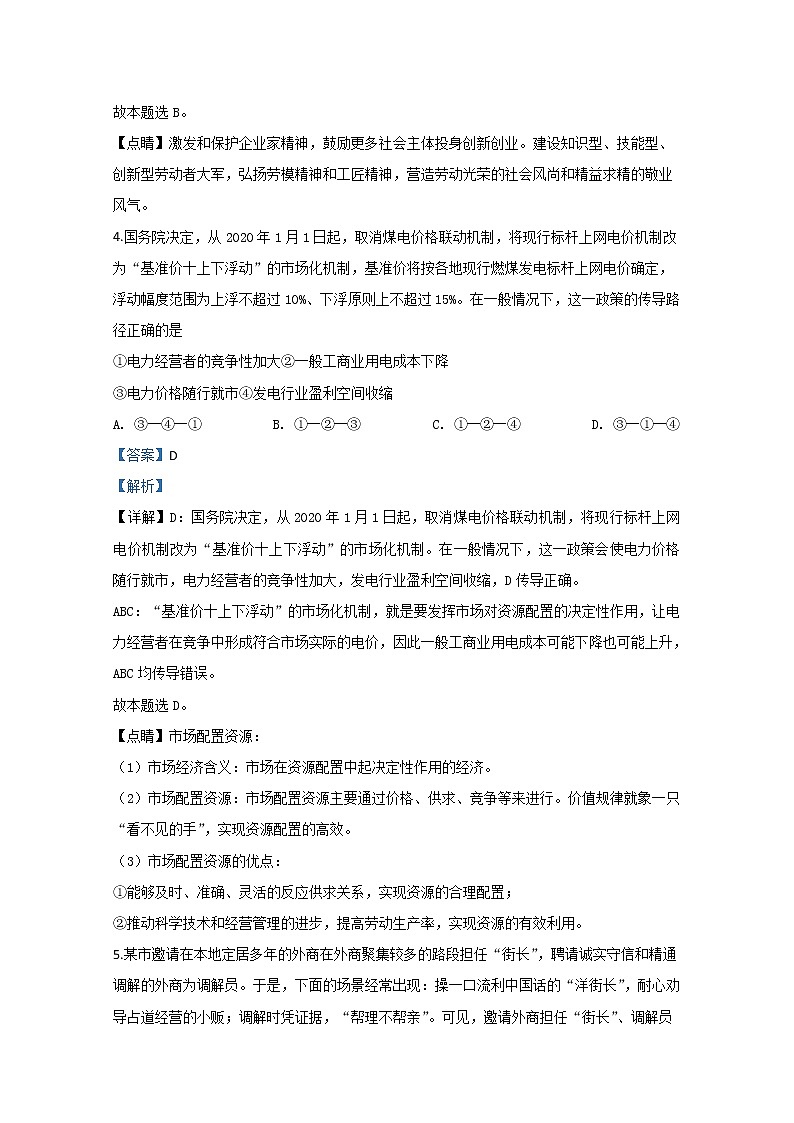 故本题选 B。

【点睛】激发和保护企业家精神，鼓励更多社会主体投身创新创业。建设知识型、技能型、创新型劳动者大军，弘扬劳模精神和工匠精神，营造劳动光荣的社会风尚和精益求精的敬业风气。

4.国务院决定，从 2020 年 1 月 1 日起，取消煤电价格联动机制，将现行标杆上网电价机制改为“基准价十上下浮动”的市场化机制，基准价将按各地现行燃煤发电标杆上网电价确定，浮动幅度范围为上浮不超过 10%、下浮原则上不超过 15%。在一般情况下，这一政策的传导路径正确的是

①电力经营者的竞争性加大②一般工商业用电成本下降

③电力价格随行就市④发电行业盈利空间收缩

A. ③—④—①　　B. ①—②—③　　C. ①—②—④　　D. ③—①—④

【答案】D

【解析】

【详解】D：国务院决定，从 2020 年 1 月 1 日起，取消煤电价格联动机制，将现行标杆上网电价机制改为“基准价十上下浮动”的市场化机制。在一般情况下，这一政策会使电力价格随行就市，电力经营者的竞争性加大，发电行业盈利空间收缩，D 传导正确。

ABC：“基准价十上下浮动”的市场化机制，就是要发挥市场对资源配置的决定性作用，让电力经营者在竞争中形成符合市场实际的电价，因此一般工商业用电成本可能下降也可能上升，ABC 均传导错误。

故本题选 D。

【点睛】市场配置资源：

（1）市场经济含义：市场在资源配置中起决定性作用的经济。

（2）市场配置资源：市场配置资源主要通过价格、供求、竞争等来进行。价值规律就象一只“看不见的手”，实现资源配置的高效。

（3）市场配置资源的优点：

①能够及时、准确、灵活的反应供求关系，实现资源的合理配置；

②推动科学技术和经营管理的进步，提高劳动生产率，实现资源的有效利用。

5.某市邀请在本地定居多年的外商在外商聚集较多的路段担任“街长”，聘请诚实守信和精通调解的外商为调解员。于是，下面的场景经常出现：操一口流利中国话的“洋街长”，耐心劝导占道经营的小贩；调解时凭证据，“帮理不帮亲”。可见，邀请外商担任“街长”、调解员